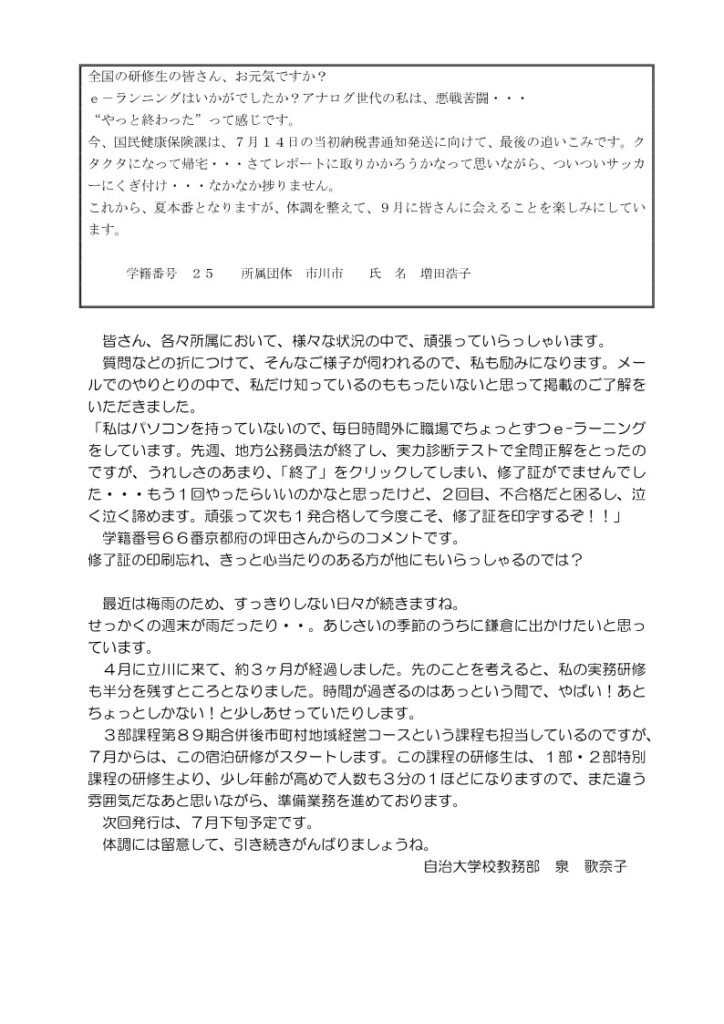 全国の研修生の皆さん、お元気ですか？
ｅ－ランニングはいかがでしたか？アナログ世代の私は、悪戦苦闘・・・
“やっと終わった”って感じです。
今、国民健康保険課は、７月１４日の当初納税書通知発送に向けて、最後の追いこみです。クタクタになって帰宅・・・さてレポートに取りかかろうかなって思いながら、ついついサッカーにくぎ付け・・・なかなか捗りません。
これから、夏本番となりますが、体調を整えて、９月に皆さんに会えることを楽しみにしています。

学籍番号　２５　　所属団体　市川市　　氏　名　増田浩子

皆さん、各々所属において、様々な状況の中で、頑張っていらっしゃいます。
質問などの折につけて、そんなご様子が伺われるので、私も励みになります。メールでのやりとりの中で、私だけ知っているのももったいないと思って掲載のご了解をいただきました。
「私はパソコンを持っていないので、毎日時間外に職場でちょっとずつｅ-ラーニングをしています。先週、地方公務員法が終了し、実力診断テストで全問正解をとったのですが、うれしさのあまり、「終了」をクリックしてしまい、修了証がでませんでした・・・もう１回やったらいいのかなと思ったけど、２回目、不合格だと困るし、泣く泣く諦めます。頑張って次も１発合格して今度こそ、修了証を印字するぞ！！」
学籍番号６６番京都府の坪田さんからのコメントです。
修了証の印刷忘れ、きっと心当たりのある方が他にもいらっしゃるのでは？

最近は梅雨のため、すっきりしない日々が続きますね。
せっかくの週末が雨だったり・・。あじさいの季節のうちに鎌倉に出かけたいと思っています。
４月に立川に来て、約３ヶ月が経過しました。先のことを考えると、私の実務研修も半分を残すところとなりました。時間が過ぎるのはあっという間で、やばい！あとちょっとしかない！と少しあせっていたりします。
３部課程第８９期合併後市町村地域経営コースという課程も担当しているのですが、７月からは、この宿泊研修がスタートします。この課程の研修生は、１部・２部特別課程の研修生より、少し年齢が高めで人数も３分の１ほどになりますので、また違う雰囲気だなあと思いながら、準備業務を進めております。
次回発行は、７月下旬予定です。
体調には留意して、引き続きがんばりましょうね。
自治大学校教務部　泉　歌奈子